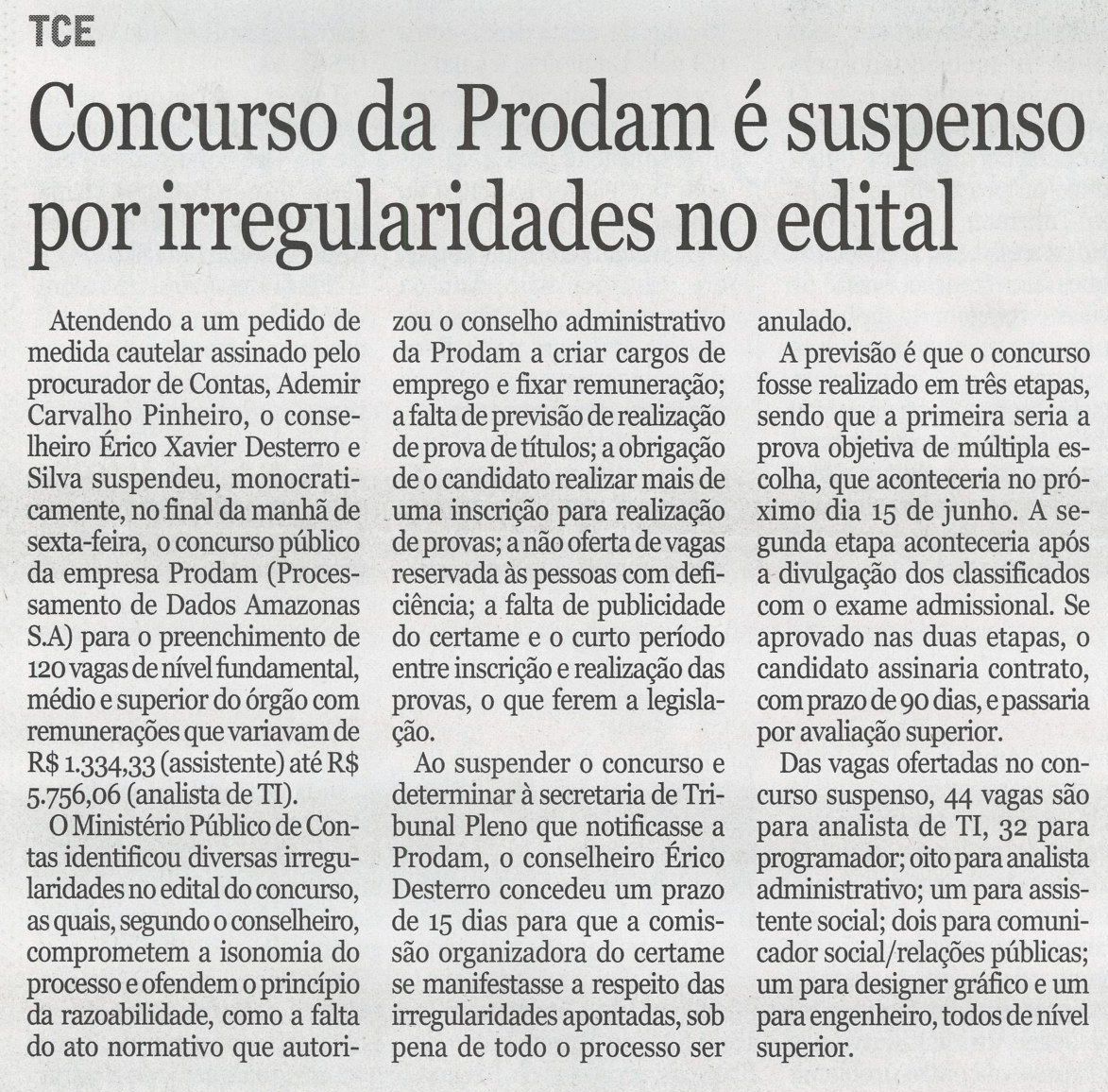 TCE

Concurso da Prodam é suspenso por irregularidades no edital

Atendendo a um pedido de medida cautelar assinado pelo procurador de Contas, Ademir Carvalho Pinheiro, o conselheiro Érico Xavier Desterro e Silva suspendeu, monocraticamente, no final da manhã de sexta-feira, o concurso público da empresa Prodam (Processamento de Dados Amazonas S.A) para o preenchimento de 120 vagas de nível fundamental, médio e superior do órgão com remunerações que variavam de R$ 1.334,33 (assistente) até R$ 5.756,06 (analista de TI).

O Ministério Público de Contas identificou diversas irregularidades no edital do concurso, as quais, segundo o conselheiro, comprometem a isonomia do processo e ofendem o princípio da razoabilidade, como a falta do ato normativo que autorizou o conselho administrativo da Prodam a criar cargos de emprego e fixar remuneração; a falta de previsão de realização de prova de títulos; a obrigação de o candidato realizar mais de uma inscrição para realização de provas; a não oferta de vagas reservada às pessoas com deficiência; a falta de publicidade do certame e o curto período entre inscrição e realização das provas, o que ferem a legislação.

Ao suspender o concurso e determinar à secretaria de Tribunal Pleno que notificasse a Prodam, o conselheiro Érico Desterro concedeu um prazo de 15 dias para que a comissão organizadora do certame se manifestasse a respeito das irregularidades apontadas, sob pena de todo o processo ser anulado.

A previsão é que o concurso fosse realizado em três etapas, sendo que a primeira seria a prova objetiva de múltipla escolha, que aconteceria no próximo dia 15 de junho. A segunda etapa aconteceria após a divulgação dos classificados com o exame admissional. Se aprovado nas duas etapas, o candidato assinaria contrato, com prazo de 90 dias, e passaria por avaliação superior.

Das vagas ofertadas no concurso suspenso, 44 vagas são para analista de TI, 32 para programador; oito para analista administrativo; um para assistente social; dois para comunicador social/relações públicas; um para designer gráfico e um para engenheiro, todos de nível superior.